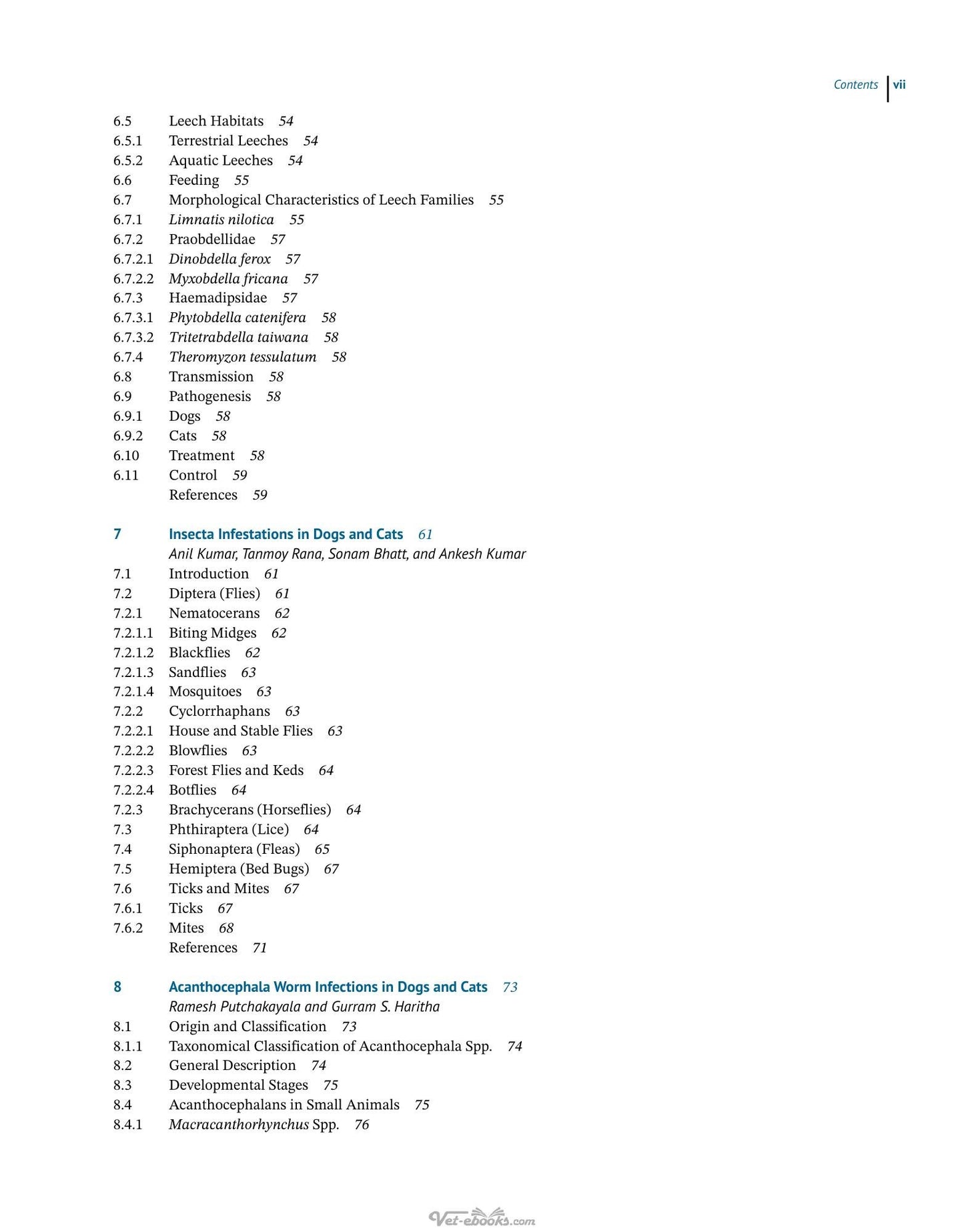 Contents vii

6.5 Leech Habitats 54
6.5.1 Terrestrial Leeches 54
6.5.2 Aquatic Leeches 54
6.6 Feeding 55
6.7 Morphological Characteristics of Leech Families 55
6.7.1 Limnatis nilotica 55
6.7.2 Praobdellidae 57
6.7.2.1 Dinobdella ferox 57
6.7.2.2 Myxobdella fricana 57
6.7.3 Haemadipsidae 57
6.7.3.1 Phytobdella catenifera 58
6.7.3.2 Tritetrabdella taiwana 58
6.7.4 Theromyzon tessulatum 58
6.8 Transmission 58
6.9 Pathogenesis 58
6.9.1 Dogs 58
6.9.2 Cats 58
6.10 Treatment 58
6.11 Control 59
References 59

7 Insecta Infestations in Dogs and Cats 61
Anil Kumar, Tanmoy Rana, Sonam Bhatt, and Ankesh Kumar
7.1 Introduction 61
7.2 Diptera (Flies) 61
7.2.1 Nematocerans 62
7.2.1.1 Biting Midges 62
7.2.1.2 Blackflies 62
7.2.1.3 Sandflies 63
7.2.1.4 Mosquitoes 63
7.2.2 Cyclorrhaphans 63
7.2.2.1 House and Stable Flies 63
7.2.2.2 Blowflies 63
7.2.2.3 Forest Flies and Keds 64
7.2.2.4 Botflies 64
7.2.3 Brachycerans (Horseflies) 64
7.3 Phthiraptera (Lice) 64
7.4 Siphonaptera (Fleas) 65
7.5 Hemiptera (Bed Bugs) 67
7.6 Ticks and Mites 67
7.6.1 Ticks 67
7.6.2 Mites 68
References 71

8 Acanthocephala Worm Infections in Dogs and Cats 73
Ramesh Putchakayala and Gurram S. Haritha
8.1 Origin and Classification 73
8.1.1 Taxonomical Classification of Acanthocephala Spp. 74
8.2 General Description 74
8.3 Developmental Stages 75
8.4 Acanthocephalans in Small Animals 75
8.4.1 Macracanthorhynchus Spp. 76

Vet-ebooks.com